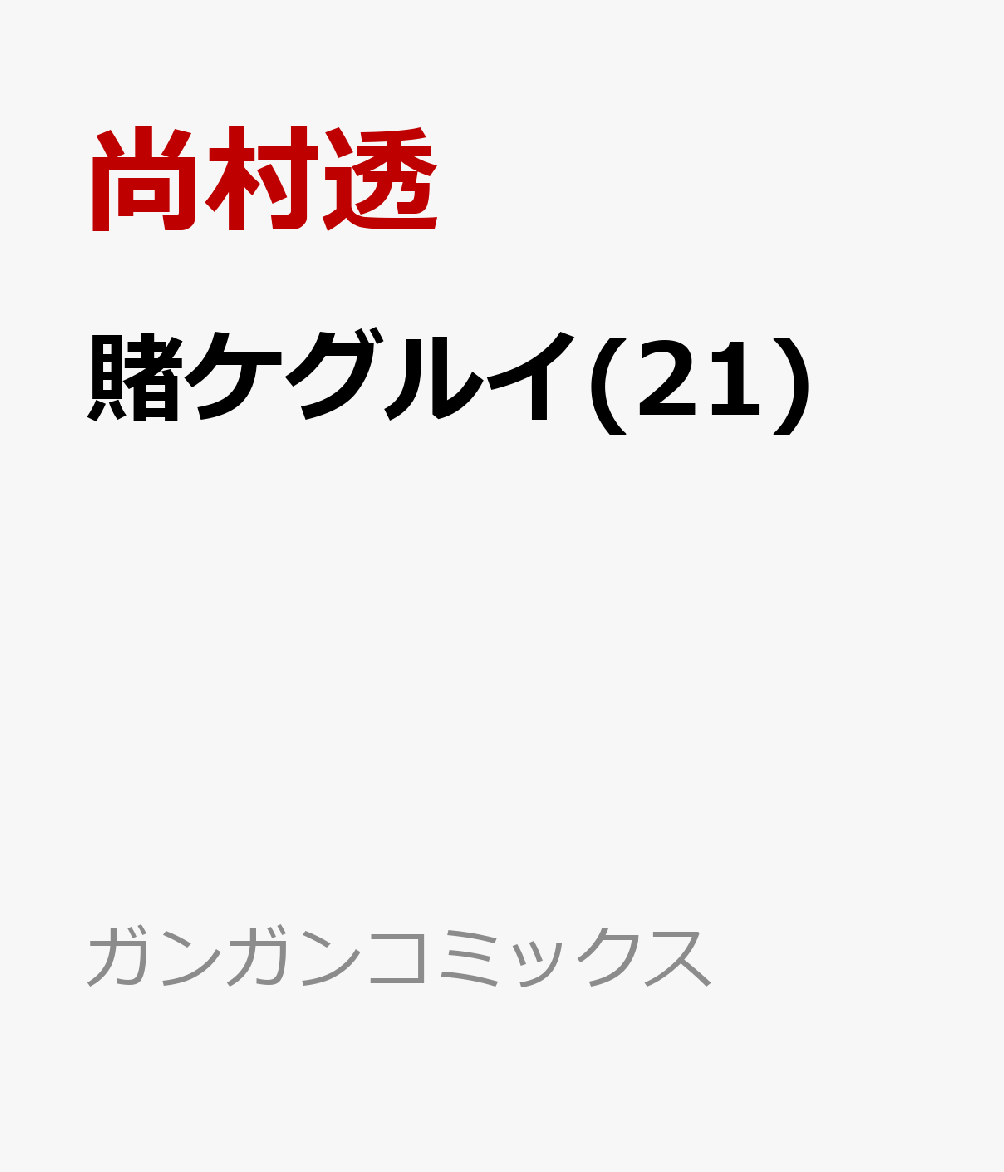 尚村透

賭ケグルイ(21)

ガンガンコミックス